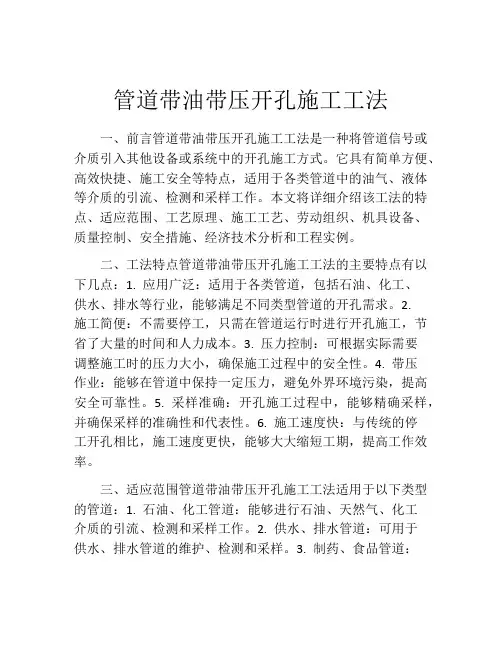 管道带油带压开孔施工工法

一、前言管道带油带压开孔施工工法是一种将管道信号或介质引入其他设备或系统中的开孔施工方式。它具有简单方便、高效快捷、施工安全等特点，适用于各类管道中的油气、液体等介质的引流、检测和采样工作。本文将详细介绍该工法的特点、适应范围、工艺原理、施工工艺、劳动组织、机具设备、质量控制、安全措施、经济技术分析和工程实例。

二、工法特点管道带油带压开孔施工工法的主要特点有以下几点：1. 应用广泛：适用于各类管道，包括石油、化工、供水、排水等行业，能够满足不同类型管道的开孔需求。2. 施工简便：不需要停工，只需在管道运行时进行开孔施工，节省了大量的时间和人力成本。3. 压力控制：可根据实际需要调整施工时的压力大小，确保施工过程中的安全性。4. 带压作业：能够在管道中保持一定压力，避免外界环境污染，提高安全可靠性。5. 采样准确：开孔施工过程中，能够精确采样，并确保采样的准确性和代表性。6. 施工速度快：与传统的停工开孔相比，施工速度更快，能够大大缩短工期，提高工作效率。

三、适应范围管道带油带压开孔施工工法适用于以下类型的管道：1. 石油、化工管道：能够进行石油、天然气、化工介质的引流、检测和采样工作。2. 供水、排水管道：可用于供水、排水管道的维护、检测和采样。3. 制药、食品管道：